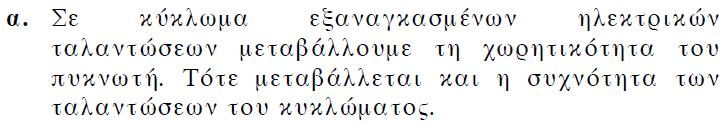 α. Σε κύκλωμα εξαναγκασμένων ηλεκτρικών ταλαντώσεων μεταβάλλουμε τη χωρητικότητα του πυκνωτή. Τότε μεταβάλλεται και η συχνότητα των ταλαντώσεων του κυκλώματος.